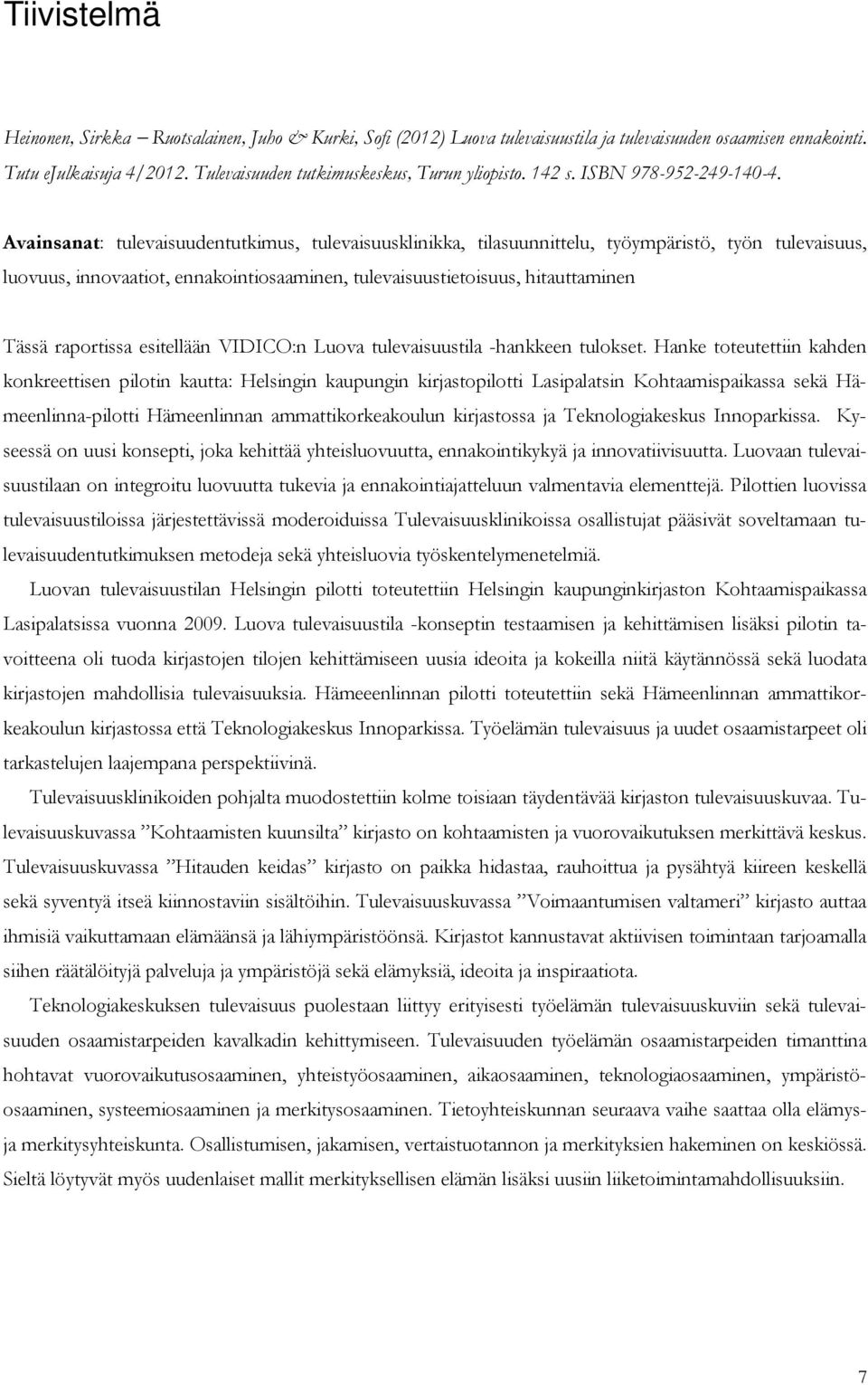 Tiivistelmä

Heinonen, Sirkka – Ruotsalainen, Juho & Kurki, Sofi (2012) Luova tulevaisuustila ja tulevaisuuden osaamisen ennakointi. Tutu eJulkaisuja 4/2012. Tulevaisuuden tutkimuskeskus, Turun yliopisto. 142 s. ISBN 978-952-249-140-4.

Avainsanat: tulevaisuudentutkimus, tulevaisuusklinikka, tilasuunnittelu, työympäristö, työn tulevaisuus, luovuus, innovaatiot, ennakointiosaaminen, tulevaisuustietoisuus, hitauttaminen

Tässä raportissa esitellään VIDICO:n Luova tulevaisuustila -hankkeen tulokset. Hanke toteutettiin kahden konkreettisen pilotin kautta: Helsingin kaupungin kirjastopilotti Lasipalatsin Kohtaamispaikassa sekä Hämeenlinna-pilotti Hämeenlinnan ammattikorkeakoulun kirjastossa ja Teknologiakeskus Innoparkissa. Kyseessä on uusi konsepti, joka kehittää yhteisluovuutta, ennakointikykyä ja innovatiivisuutta. Luovaan tulevaisuustilaan on integroitu luovuutta tukevia ja ennakointiajatteluun valmentavia elementtejä. Pilottien luovissa tulevaisuustiloissa järjestettävissä moderoiduissa Tulevaisuusklinikoissa osallistujat pääsivät soveltamaan tulevaisuudentutkimuksen metodeja sekä yhteisluovia työskentelymenetelmiä.

Luovan tulevaisuustilan Helsingin pilotti toteutettiin Helsingin kaupunginkirjaston Kohtaamispaikassa Lasipalatsissa vuonna 2009. Luova tulevaisuustila -konseptin testaamisen ja kehittämisen lisäksi pilotin tavoitteena oli tuoda kirjastojen tilojen kehittämiseen uusia ideoita ja kokeilla niitä käytännössä sekä luodata kirjastojen mahdollisia tulevaisuuksia. Hämeeenlinnan pilotti toteutettiin sekä Hämeenlinnan ammattikorkeakoulun kirjastossa että Teknologiakeskus Innoparkissa. Työelämän tulevaisuus ja uudet osaamistarpeet oli tarkastelujen laajempana perspektiivinä.

Tulevaisuusklinikoiden pohjalta muodostettiin kolme toisiaan täydentävää kirjaston tulevaisuuskuvaa. Tulevaisuuskuvassa ”Kohtaamisten kuunsilta” kirjasto on kohtaamisten ja vuorovaikutuksen merkittävä keskus. Tulevaisuuskuvassa ”Hitauden keidas” kirjasto on paikka hidastaa, rauhoittua ja pysähtyä kiireen keskellä sekä syventyä itseä kiinnostaviin sisältöihin. Tulevaisuuskuvassa ”Voimaantumisen valtameri” kirjasto auttaa ihmisiä vaikuttamaan elämäänsä ja lähiympäristöönsä. Kirjastot kannustavat aktiivisen toimintaan tarjoamalla siihen räätälöityjä palveluja ja ympäristöjä sekä elämyksiä, ideoita ja inspiraatiota.

Teknologiakeskuksen tulevaisuus puolestaan liittyy erityisesti työelämän tulevaisuuskuviin sekä tulevaisuuden osaamistarpeiden kavalkadin kehittymiseen. Tulevaisuuden työelämän osaamistarpeiden timanttina hohtavat vuorovaikutusosaaminen, yhteistyöosaaminen, aikaosaaminen, teknologiaosaaminen, ympäristöosaaminen, systeemiosaaminen ja merkitysosaaminen. Tietoyhteiskunnan seuraava vaihe saattaa olla elämys- ja merkitysyhteiskunta. Osallistumisen, jakamisen, vertaistuotannon ja merkityksien hakeminen on keskiössä. Sieltä löytyvät myös uudenlaiset mallit merkityksellisen elämän lisäksi uusiin liiketoimintamahdollisuuksiin.

7